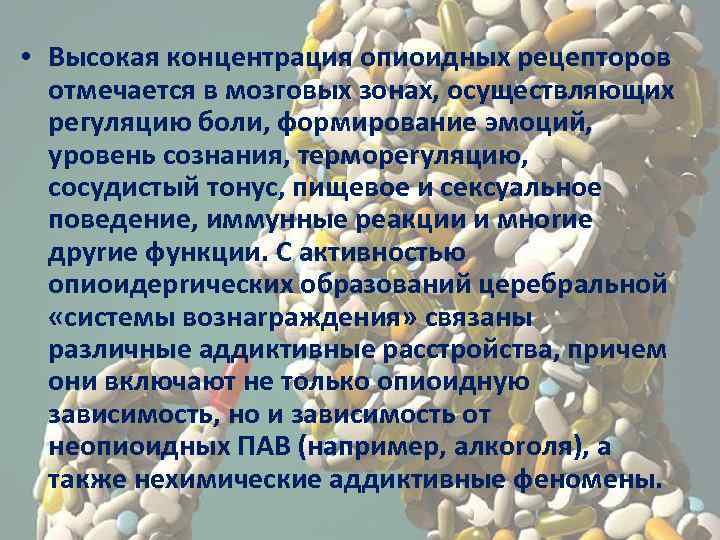 • Высокая концентрация опиоидных рецепторов отмечается в мозговых зонах, осуществляющих регуляцию боли, формирование эмоций, уровень сознания, терморегуляцию, сосудистый тонус, пищевое и сексуальное поведение, иммунные реакции и многие другие функции. С активностью опиоидергических образований церебральной «системы вознаграждения» связаны различные аддиктивные расстройства, причем они включают не только опиоидную зависимость, но и зависимость от неопиоидных ПАВ (например, алкоголя), а также нехимические аддиктивные феномены.